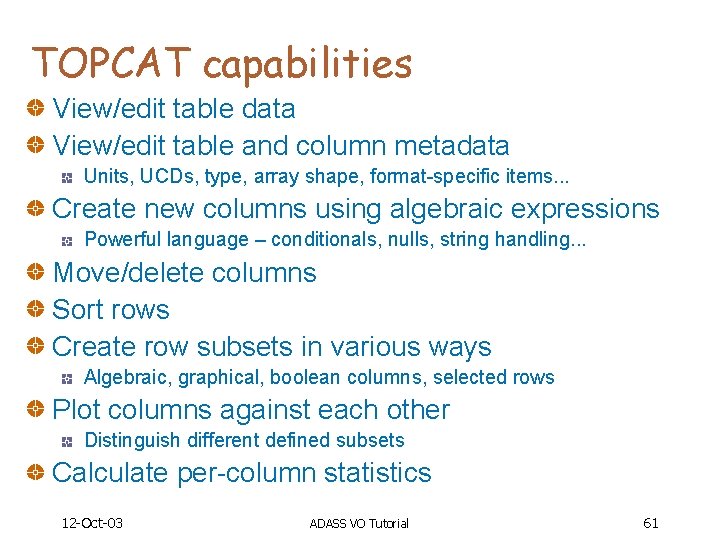 TOPCAT capabilities

View/edit table data

View/edit table and column metadata

Units, UCDs, type, array shape, format-specific items...

Create new columns using algebraic expressions

Powerful language – conditionals, nulls, string handling...

Move/delete columns

Sort rows

Create row subsets in various ways

Algebraic, graphical, boolean columns, selected rows

Plot columns against each other

Distinguish different defined subsets

Calculate per-column statistics

12-Oct-03 ADASS VO Tutorial 61